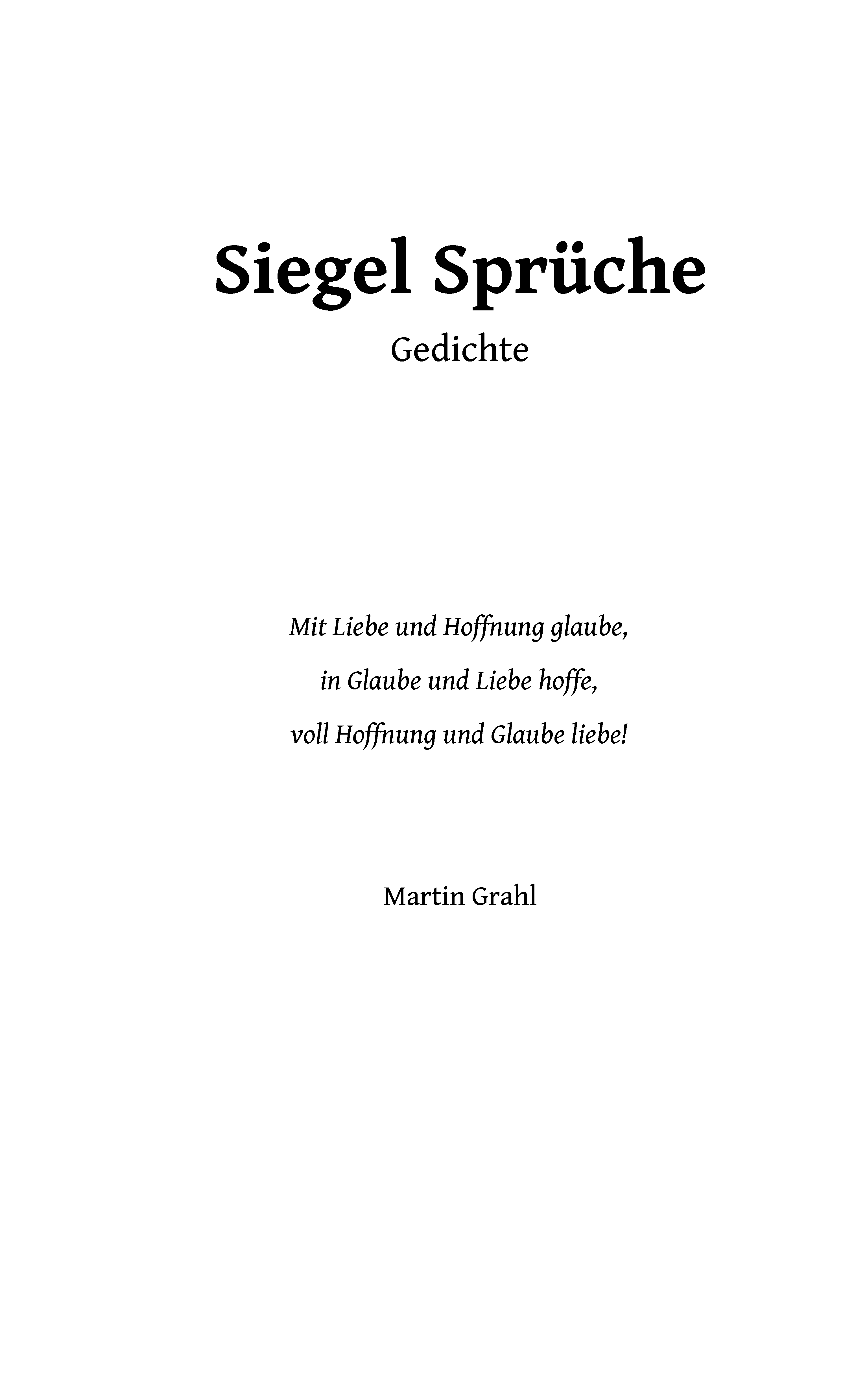 Siegel Sprüche

Gedichte

Mit Liebe und Hoffnung glaube,
in Glaube und Liebe hoffe,
voll Hoffnung und Glaube liebe!

Martin Grahl